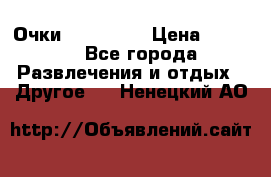 Очки Цена
Все города
Развлечения и отдых
Другое Ненецкий АО

http://Объявлений.сайт